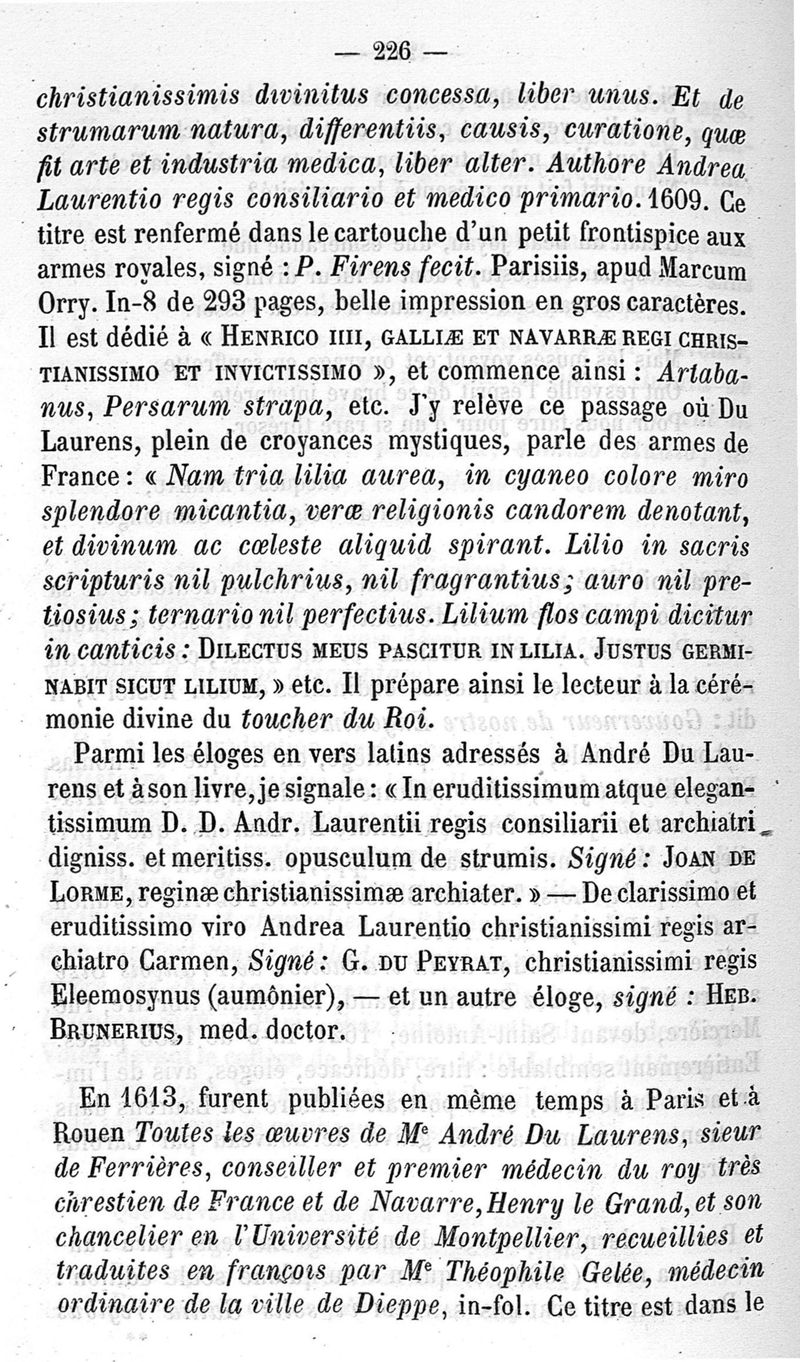 — 226 —

christianissimis divinitus concessa, liber unus. Et de strumarum natura, differentiis, causis, curatione, quæ fit arte et industria medica, liber alter. Authore Andrea Laurentio regis consiliario et medico primario. 1609. Ce titre est renfermé dans le cartouche d'un petit frontispice aux armes royales, signé : P. Firens fecit. Parisiis, apud Marcum Orry. In-8 de 293 pages, belle impression en gros caractères. Il est dédié à « HENRICO IIII, GALLIÆ ET NAVARRÆ REGI CHRISTIANISSIMO ET INVICTISSIMO », et commence ainsi : Artabanus, Persarum strapa, etc. J'y relève ce passage où Du Laurens, plein de croyances mystiques, parle des armes de France : « Nam tria lilia aurea, in cyaneo colore miro splendore micantia, veræ religionis candorem denotant, et divinum ac cœleste aliquid spirant. Lilio in sacris scripturis nil pulchrius, nil fragrantius; auro nil pretiosius; ternario nil perfectius. Lilium flos campi dicitur in canticis : DILECTUS MEUS PASCITUR IN LILIA. JUSTUS GERMINABIT SICUT LILIUM, » etc. Il prépare ainsi le lecteur à la cérémonie divine du toucher du Roi.

Parmi les éloges en vers latins adressés à André Du Laurens et à son livre, je signale : « In eruditissimum atque elegantissimum D. D. Andr. Laurentii regis consiliarii et archiatri digniss. et meritiss. opusculum de strumis. Signé : JOAN DE LORME, reginæ christianissimæ archiater. » — De clarissimo et eruditissimo viro Andrea Laurentio christianissimi regis archiatro Carmen, Signé : G. DU PEYRAT, christianissimi regis Eleemosynus (aumônier), — et un autre éloge, signé : HEB. BRUNERIUS, med. doctor.

En 1613, furent publiées en même temps à Paris et à Rouen Toutes les œuvres de Me André Du Laurens, sieur de Ferrières, conseiller et premier médecin du roy très chrestien de France et de Navarre, Henry le Grand, et son chancelier en l'Université de Montpellier, recueillies et traduites en françois par Me Théophile Gelée, médecin ordinaire de la ville de Dieppe, in-fol. Ce titre est dans le